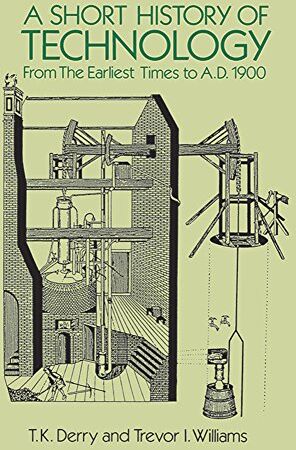 A SHORT HISTORY OF TECHNOLOGY
From The Earliest Times to A.D. 1900

T.K. Derry and Trevor I. Williams